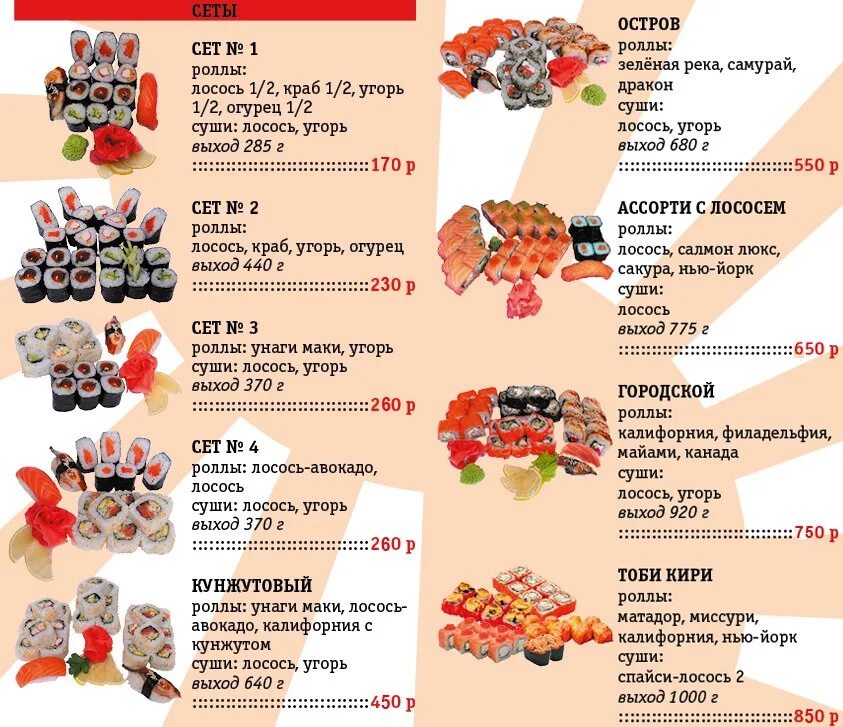 СЕТЫ

СЕТ № 1
роллы:
лосось 1/2, краб 1/2, угорь 1/2, огурец 1/2
суши: лосось, угорь
выход 285 г
170 р

СЕТ № 2
роллы:
лосось, краб, угорь, огурец
выход 440 г
230 р

СЕТ № 3
роллы: унаги маки, угорь
суши: лосось, угорь
выход 370 г
260 р

СЕТ № 4
роллы: лосось-авокадо, лосось
суши: лосось, угорь
выход 370 г
260 р

КУНЖУТОВЫЙ
роллы: унаги маки, лосось-авокадо, калифорния с кунжутом
суши: лосось, угорь
выход 640 г
450 р

ОСТРОВ
роллы:
зелёная река, самурай, дракон
суши:
лосось, угорь
выход 680 г
550 р

АССОРТИ С ЛОСОСЕМ
роллы:
лосось, салмон люкс, сакура, нью-йорк
суши:
лосось
выход 775 г
650 р

ГОРОДСКОЙ
роллы:
калифорния, филадельфия, майами, канада
суши:
лосось, угорь
выход 920 г
750 р

ТОБИ КИРИ
роллы:
матадор, миссури, калифорния, нью-йорк
суши:
спайси-лосось 2
выход 1000 г
850 р